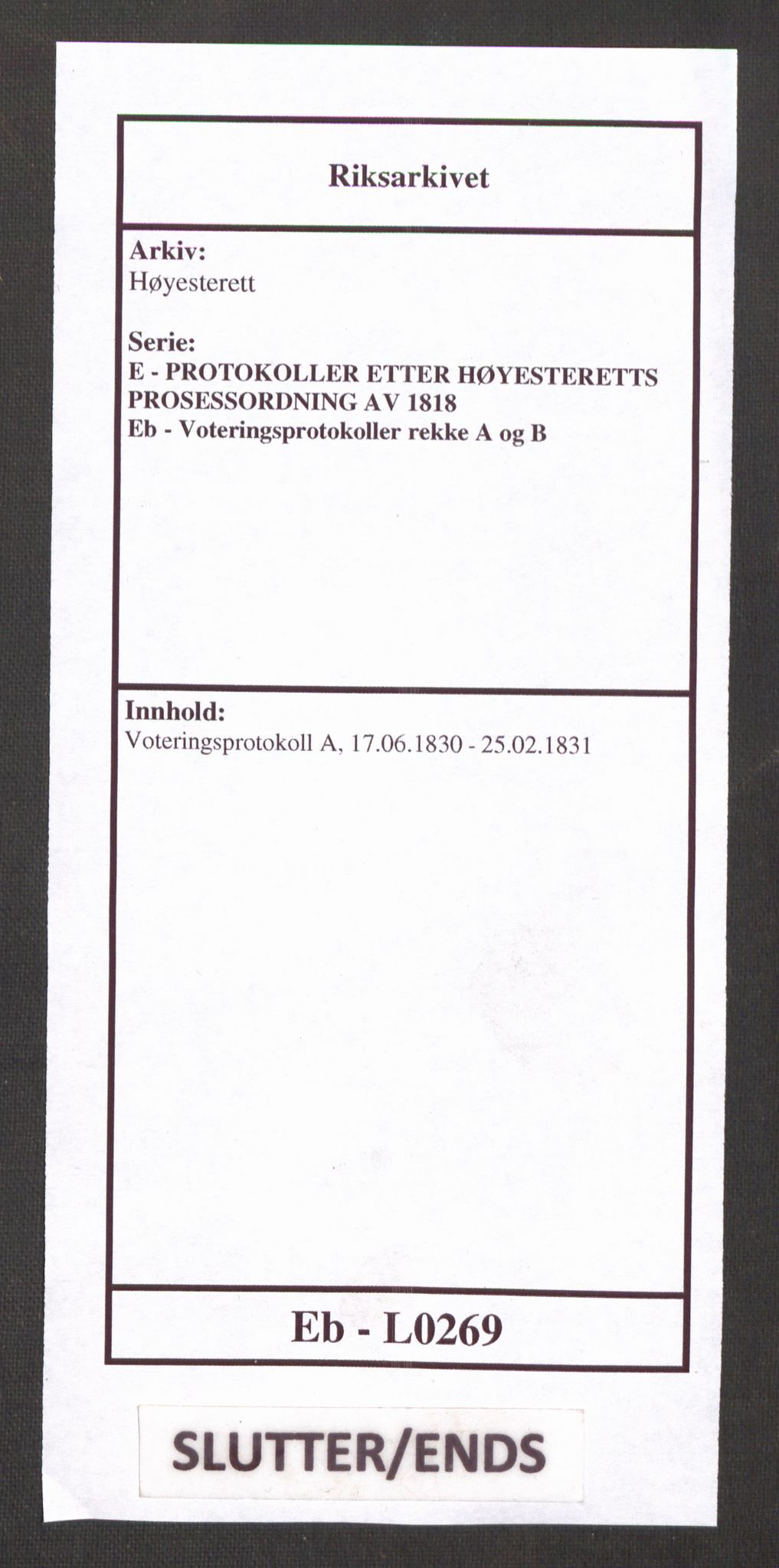 Riksarkivet

Arkiv:
Høyesterett

Serie:
E - PROTOKOLLER ETTER HØYESTERETTS PROSESSORDNING AV 1818
Eb - Voteringsprotokoller rekke A og B

Innhold:
Voteringsprotokoll A, 17.06.1830 - 25.02.1831

Eb - L0269

SLUTTER/ENDS